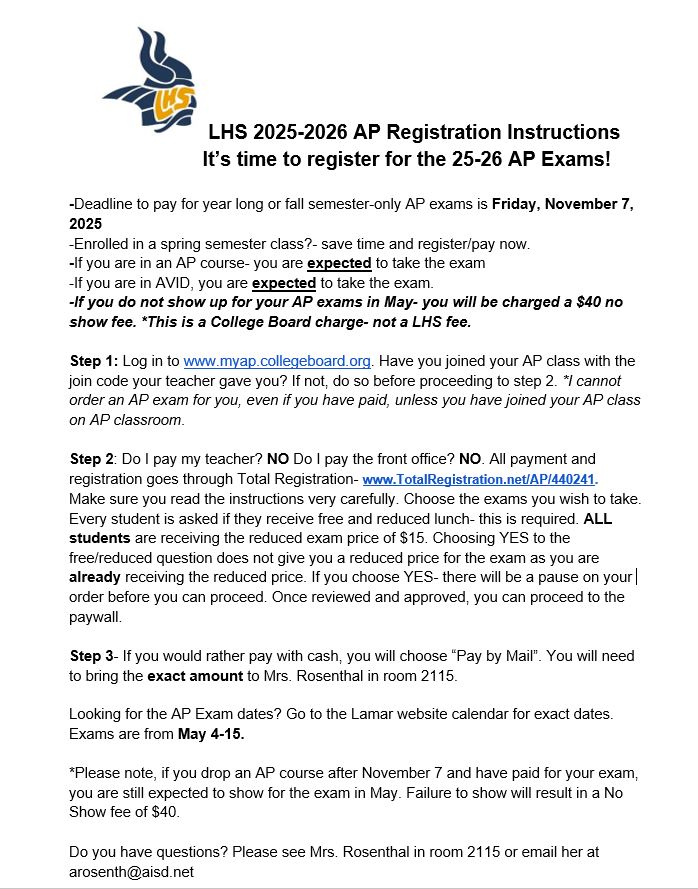 LHS

LHS 2025-2026 AP Registration Instructions
It's time to register for the 25-26 AP Exams!

-Deadline to pay for year long or fall semester-only AP exams is Friday, November 7, 2025
-Enrolled in a spring semester class?- save time and register/pay now.
-If you are in an AP course- you are expected to take the exam
-If you are in AVID, you are expected to take the exam.
-If you do not show up for your AP exams in May- you will be charged a $40 no show fee. *This is a College Board charge- not a LHS fee.

Step 1: Log in to www.myap.collegeboard.org. Have you joined your AP class with the join code your teacher gave you? If not, do so before proceeding to step 2. *I cannot order an AP exam for you, even if you have paid, unless you have joined your AP class on AP classroom.

Step 2: Do I pay my teacher? NO Do I pay the front office? NO. All payment and registration goes through Total Registration- www.TotalRegistration.net/AP/440241. Make sure you read the instructions very carefully. Choose the exams you wish to take. Every student is asked if they receive free and reduced lunch- this is required. ALL students are receiving the reduced exam price of $15. Choosing YES to the free/reduced question does not give you a reduced price for the exam as you are already receiving the reduced price. If you choose YES- there will be a pause on your order before you can proceed. Once reviewed and approved, you can proceed to the paywall.

Step 3- If you would rather pay with cash, you will choose "Pay by Mail". You will need to bring the exact amount to Mrs. Rosenthal in room 2115.

Looking for the AP Exam dates? Go to the Lamar website calendar for exact dates. Exams are from May 4-15.

*Please note, if you drop an AP course after November 7 and have paid for your exam, you are still expected to show for the exam in May. Failure to show will result in a No Show fee of $40.

Do you have questions? Please see Mrs. Rosenthal in room 2115 or email her at arosenth@aisd.net